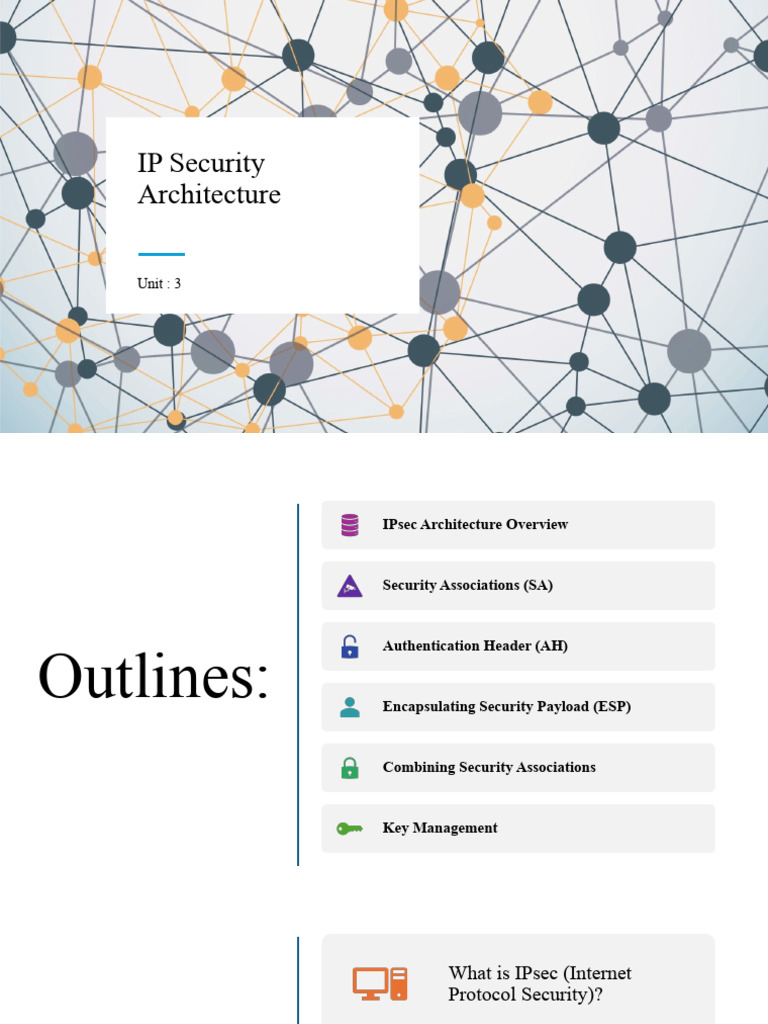 IP Security Architecture

Unit : 3

Outlines:

IPsec Architecture Overview

Security Associations (SA)

Authentication Header (AH)

Encapsulating Security Payload (ESP)

Combining Security Associations

Key Management

What is IPsec (Internet Protocol Security)?